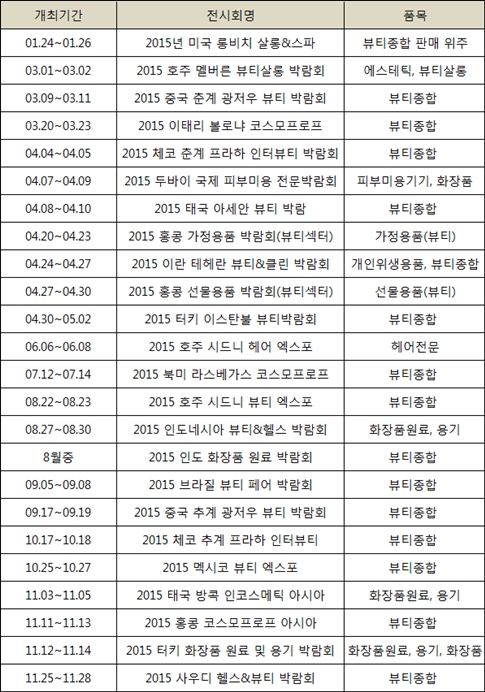 | 개최기간 | 전시회명 | 품목 |
|---|---|---|
| 01.24~01.26 | 2015년 미국 롱비치 살롱&스파 | 뷰티종합 판매 위주 |
| 03.01~03.02 | 2015 호주 멜버른 뷰티살롱 박람회 | 에스테틱, 뷰티살롱 |
| 03.09~03.11 | 2015 중국 춘계 광저우 뷰티 박람회 | 뷰티종합 |
| 03.20~03.23 | 2015 이태리 볼로냐 코스모프로프 | 뷰티종합 |
| 04.04~04.05 | 2015 체코 춘계 프라하 인터뷰티 박람회 | 뷰티종합 |
| 04.07~04.09 | 2015 두바이 국제 피부미용 전문박람회 | 피부미용기기, 화장품 |
| 04.08~04.10 | 2015 태국 아세안 뷰티 박람 | 뷰티종합 |
| 04.20~04.23 | 2015 홍콩 가정용품 박람회(뷰티섹터) | 가정용품(뷰티) |
| 04.24~04.27 | 2015 이란 테헤란 뷰티&클린 박람회 | 개인위생용품, 뷰티종합 |
| 04.27~04.30 | 2015 홍콩 선물용품 박람회(뷰티섹터) | 선물용품(뷰티) |
| 04.30~05.02 | 2015 터키 이스탄불 뷰티박람회 | 뷰티종합 |
| 06.06~06.08 | 2015 호주 시드니 헤어 엑스포 | 헤어전문 |
| 07.12~07.14 | 2015 북미 라스베가스 코스모프로프 | 뷰티종합 |
| 08.22~08.23 | 2015 호주 시드니 뷰티 엑스포 | 뷰티종합 |
| 08.27~08.30 | 2015 인도네시아 뷰티&헬스 박람회 | 화장품원료, 용기 |
| 8월중 | 2015 인도 화장품 원료 박람회 | 뷰티종합 |
| 09.05~09.08 | 2015 브라질 뷰티 페어 박람회 | 뷰티종합 |
| 09.17~09.19 | 2015 중국 추계 광저우 뷰티 박람회 | 뷰티종합 |
| 10.17~10.18 | 2015 체코 추계 프라하 인터뷰티 | 뷰티종합 |
| 10.25~10.27 | 2015 멕시코 뷰티 엑스포 | 뷰티종합 |
| 11.03~11.05 | 2015 태국 방콕 인코스메틱 아시아 | 화장품원료, 용기 |
| 11.11~11.13 | 2015 홍콩 코스모프로프 아시아 | 뷰티종합 |
| 11.12~11.14 | 2015 터키 화장품 원료 및 용기 박람회 | 화장품원료, 용기, 화장품 |
| 11.25~11.28 | 2015 사우디 헬스&뷰티 박람회 | 뷰티종합 |